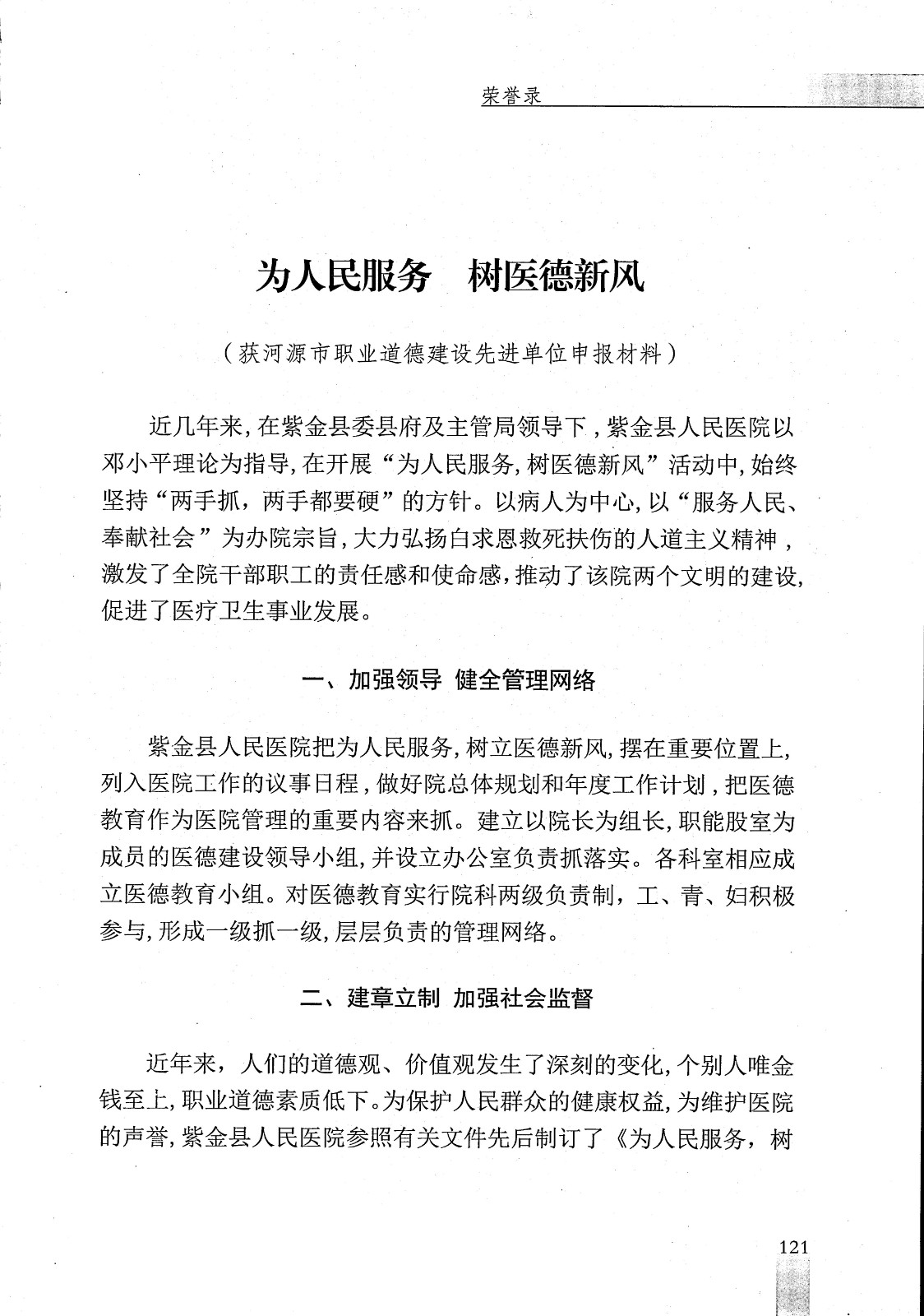 荣誉录

为人民服务　树医德新风

（获河源市职业道德建设先进单位申报材料）

近几年来，在紫金县委县府及主管局领导下，紫金县人民医院以邓小平理论为指导，在开展“为人民服务，树医德新风”活动中，始终坚持“两手抓，两手都要硬”的方针。以病人为中心，以“服务人民、奉献社会”为办院宗旨，大力弘扬白求恩救死扶伤的人道主义精神，激发了全院干部职工的责任感和使命感，推动了该院两个文明的建设，促进了医疗卫生事业发展。

一、加强领导 健全管理网络

紫金县人民医院把为人民服务，树立医德新风，摆在重要位置上，列入医院工作的议事日程，做好院总体规划和年度工作计划，把医德教育作为医院管理的重要内容来抓。建立以院长为组长，职能股室为成员的医德建设领导小组，并设立办公室负责抓落实。各科室相应成立医德教育小组。对医德教育实行院科两级负责制，工、青、妇积极参与，形成一级抓一级，层层负责的管理网络。

二、建章立制 加强社会监督

近年来，人们的道德观、价值观发生了深刻的变化，个别人唯金钱至上，职业道德素质低下。为保护人民群众的健康权益，为维护医院的声誉，紫金县人民医院参照有关文件先后制订了《为人民服务，树

121